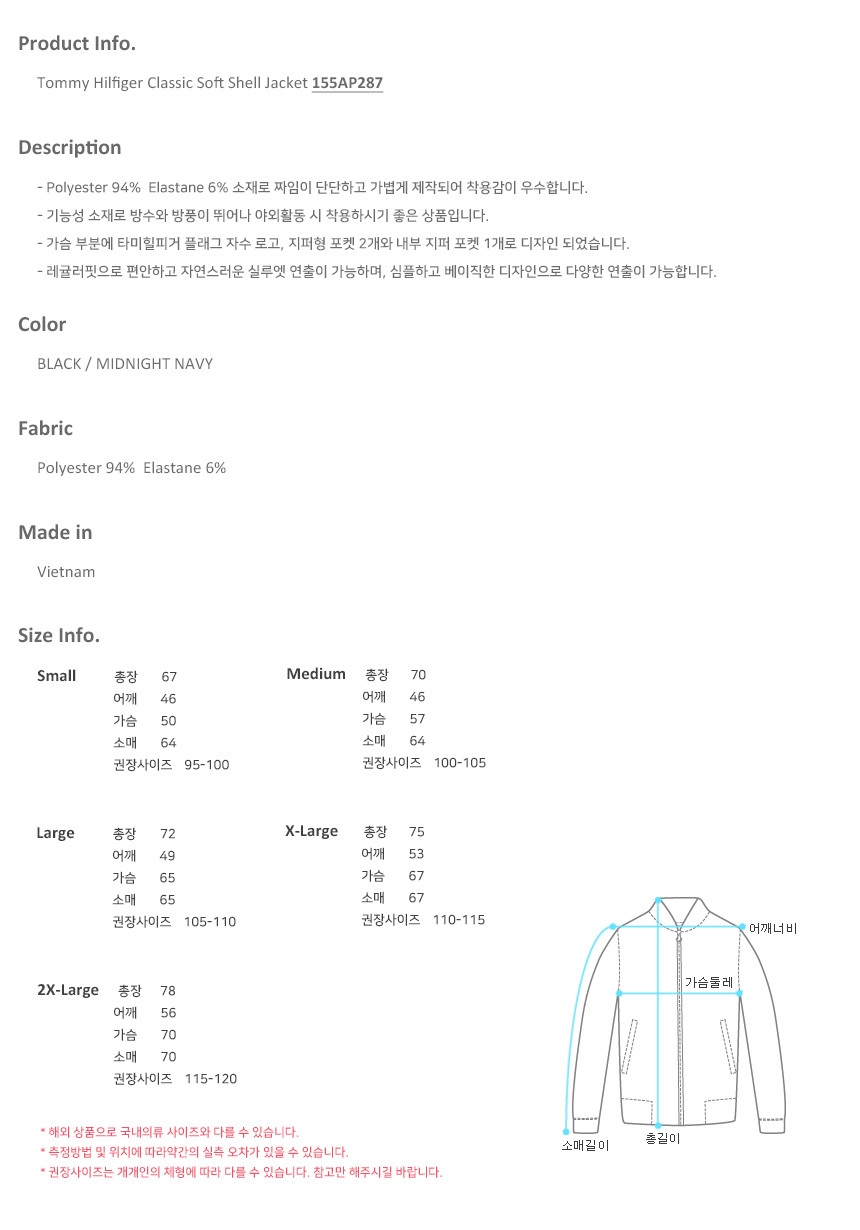 Product Info.

Tommy Hilfiger Classic Soft Shell Jacket 155AP287

Description

- Polyester 94% Elastane 6% 소재로 짜임이 단단하고 가볍게 제작되어 착용감이 우수합니다.
- 기능성 소재로 방수와 방풍이 뛰어나 야외활동 시 착용하시기 좋은 상품입니다.
- 가슴 부분에 타미힐피거 플래그 자수 로고, 지퍼형 포켓 2개와 내부 지퍼 포켓 1개로 디자인 되었습니다.
- 레귤러핏으로 편안하고 자연스러운 실루엣 연출이 가능하며, 심플하고 베이직한 디자인으로 다양한 연출이 가능합니다.

Color

BLACK / MIDNIGHT NAVY

Fabric

Polyester 94% Elastane 6%

Made in

Vietnam

Size Info.

Small
총장 67
어깨 46
가슴 50
소매 64
권장사이즈 95-100

Medium
총장 70
어깨 46
가슴 57
소매 64
권장사이즈 100-105

Large
총장 72
어깨 49
가슴 65
소매 65
권장사이즈 105-110

X-Large
총장 75
어깨 53
가슴 67
소매 67
권장사이즈 110-115

2X-Large
총장 78
어깨 56
가슴 70
소매 70
권장사이즈 115-120

어깨너비
가슴둘레
소매길이
총길이

* 해외 상품으로 국내의류 사이즈와 다를 수 있습니다.
* 측정방법 및 위치에 따라약간의 실측 오차가 있을 수 있습니다.
* 권장사이즈는 개개인의 체형에 따라 다를 수 있습니다. 참고만 해주시길 바랍니다.